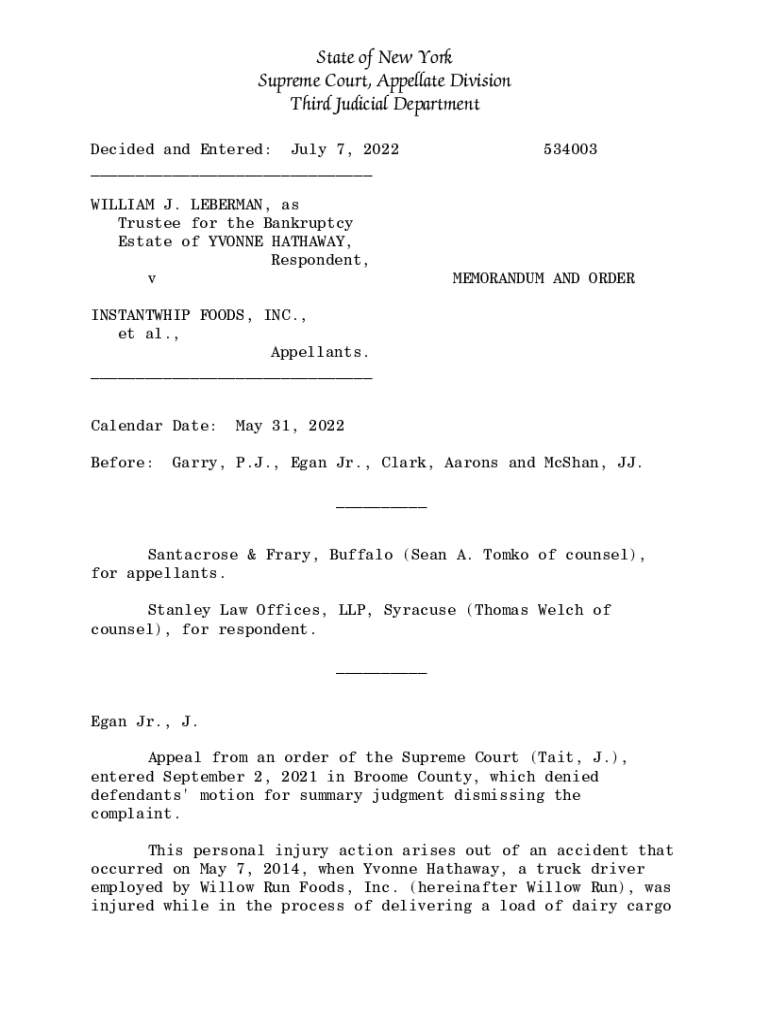 State of New York
Supreme Court, Appellate Division
Third Judicial Department

Decided and Entered: July 7, 2022 534003

WILLIAM J. LEBERMAN, as Trustee for the Bankruptcy Estate of YVONNE HATHAWAY,
Respondent,
v MEMORANDUM AND ORDER

INSTANTWHIP FOODS, INC., et al.,
Appellants.

Calendar Date: May 31, 2022

Before: Garry, P.J., Egan Jr., Clark, Aarons and McShan, JJ.

Santacrose & Frary, Buffalo (Sean A. Tomko of counsel), for appellants.

Stanley Law Offices, LLP, Syracuse (Thomas Welch of counsel), for respondent.

Egan Jr., J.

Appeal from an order of the Supreme Court (Tait, J.), entered September 2, 2021 in Broome County, which denied defendants' motion for summary judgment dismissing the complaint.

This personal injury action arises out of an accident that occurred on May 7, 2014, when Yvonne Hathaway, a truck driver employed by Willow Run Foods, Inc. (hereinafter Willow Run), was injured while in the process of delivering a load of dairy cargo